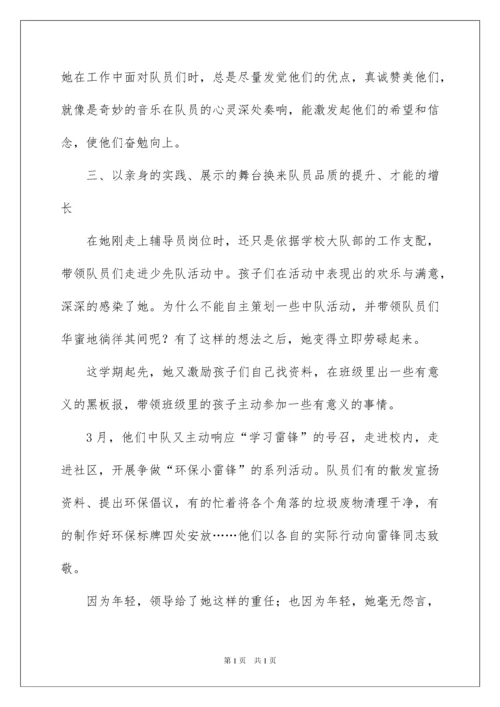 她在工作中面对队员们时，总是尽量发觉他们的优点，真诚赞美他们，就像是奇妙的音乐在队员的心灵深处奏响，能激发起他们的希望和信念，使他们奋勉向上。

三、以亲身的实践、展示的舞台换来队员品质的提升、才能的增长

在她刚走上辅导员岗位时，还只是依据学校大队部的工作支配，带领队员们走进少先队活动中。孩子们在活动中表现出的欢乐与满意，深深的感染了她。为什么不能自主策划一些中队活动，并带领队员们华蜜地徜徉其间呢？有了这样的想法之后，她变得立即劳碌起来。

这学期起先，她又激励孩子们自己找资料，在班级里出一些有意义的黑板报，带领班级里的孩子主动参加一些有意义的事情。

3月，他们中队又主动响应“学习雷锋”的号召，走进校内，走进社区，开展争做“环保小雷锋”的系列活动。队员们有的散发宣扬资料、提出环保倡议，有的忙着将各个角落的垃圾废物清理干净，有的制作好环保标牌四处安放……他们以各自的实际行动向雷锋同志致敬。

因为年轻，领导给了她这样的重任；也因为年轻，她毫无怨言，

第1页 共1页